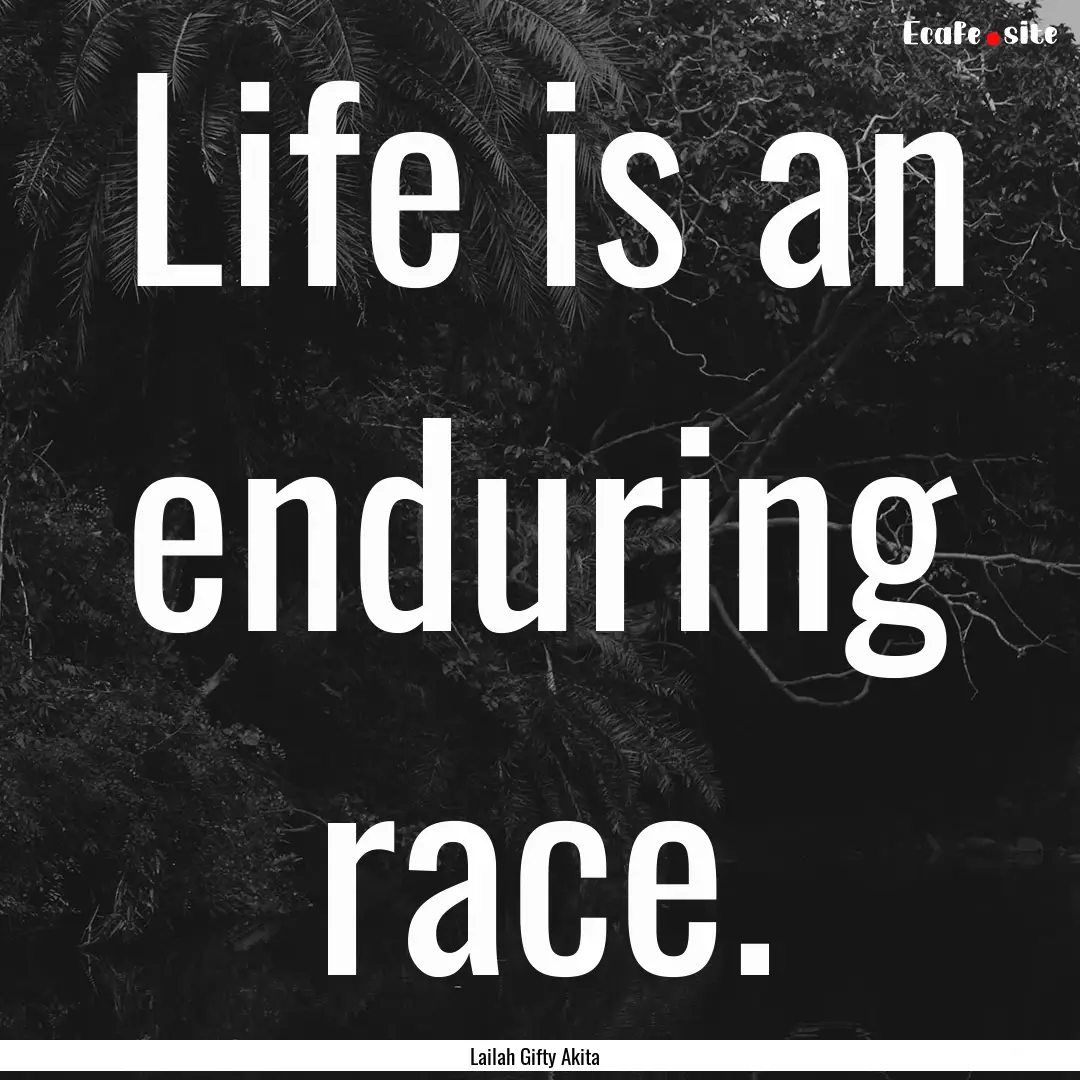 Ecafe.site

Life is an enduring race.

Lailah Gifty Akita